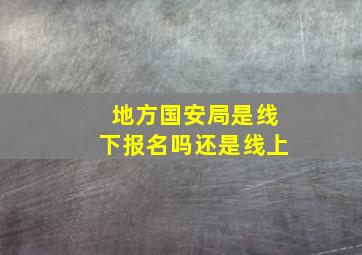 地方国安局是线下报名吗还是线上